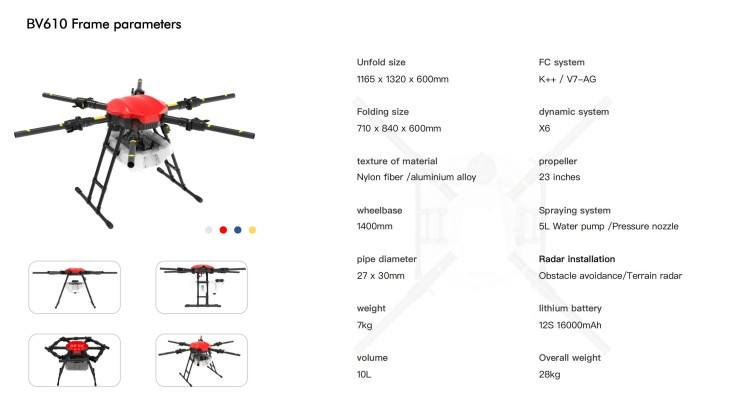 BV610 Frame parameters

Unfold size
1165 x 1320 x 600mm

Folding size
710 x 840 x 600mm

texture of material
Nylon fiber /aluminium alloy

wheelbase
1400mm

pipe diameter
27 x 30mm

weight
7kg

volume
10L

FC system
K++ / V7-AG

dynamic system
X6

propeller
23 inches

Spraying system
5L Water pump /Pressure nozzle

Radar installation
Obstacle avoidance/Terrain radar

lithium battery
12S 16000mAh

Overall weight
28kg